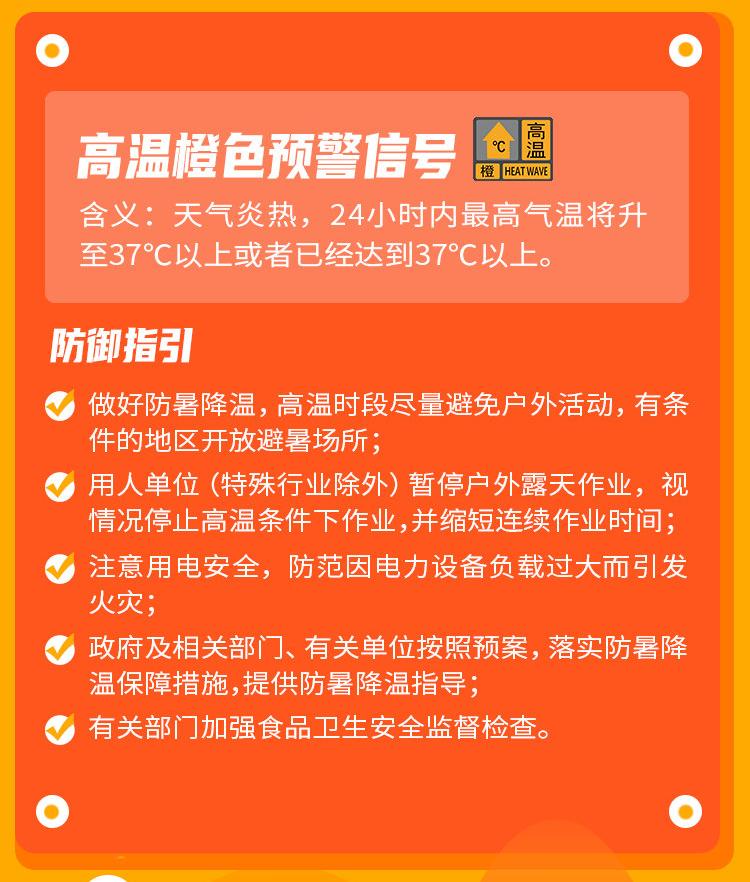 高温橙色预警信号

℃ 高温 橙 HEAT WAVE

含义：天气炎热，24小时内最高气温将升至37℃以上或者已经达到37℃以上。

防御指引

做好防暑降温，高温时段尽量避免户外活动，有条件的地区开放避暑场所；

用人单位（特殊行业除外）暂停户外露天作业，视情况停止高温条件下作业，并缩短连续作业时间；

注意用电安全，防范因电力设备负载过大而引发火灾；

政府及相关部门、有关单位按照预案，落实防暑降温保障措施，提供防暑降温指导；

有关部门加强食品卫生安全监督检查。